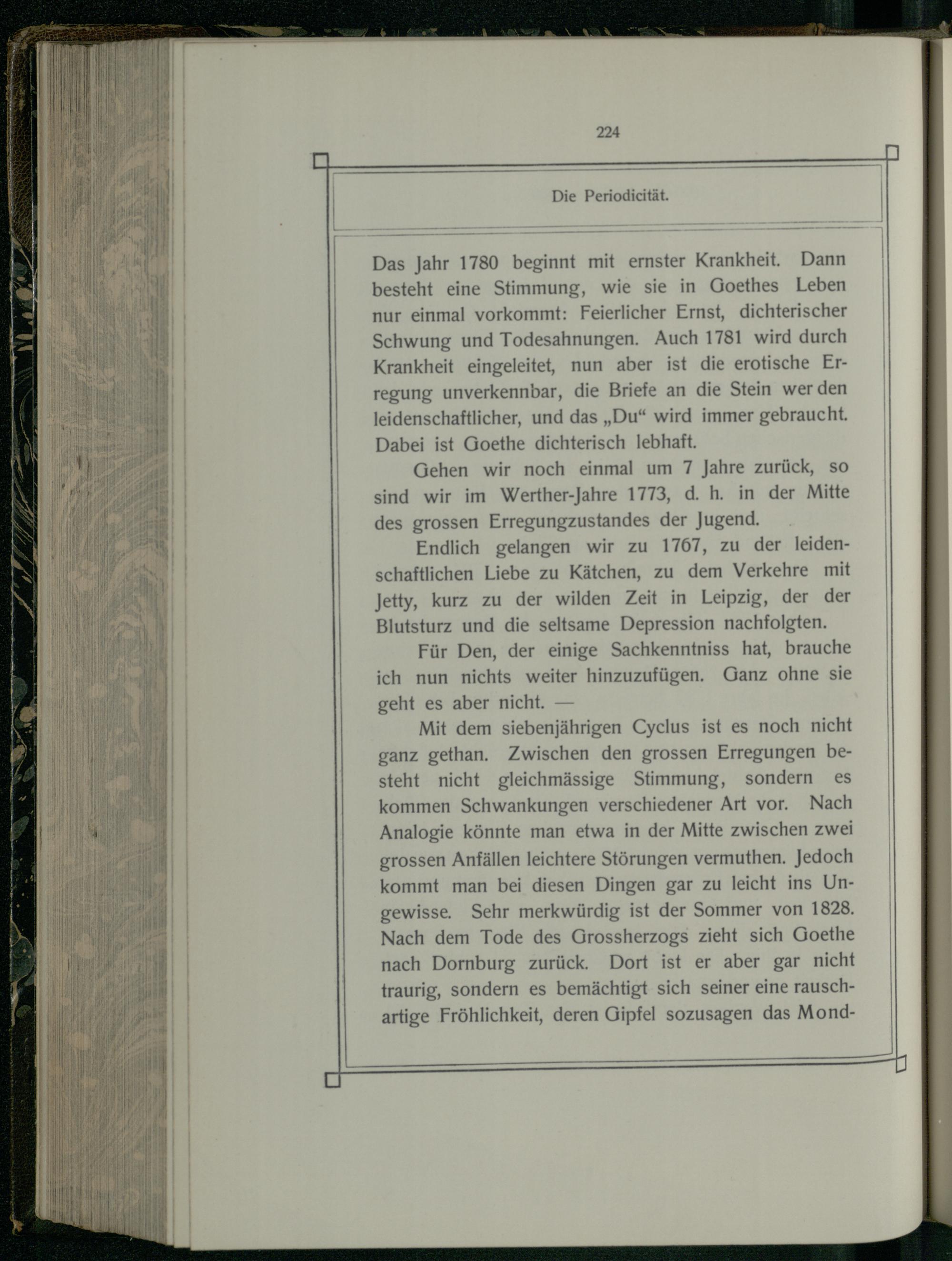 224

Die Periodicität.

Das Jahr 1780 beginnt mit ernster Krankheit. Dann besteht eine Stimmung, wie sie in Goethes Leben nur einmal vorkommt: Feierlicher Ernst, dichterischer Schwung und Todesahnungen. Auch 1781 wird durch Krankheit eingeleitet, nun aber ist die erotische Erregung unverkennbar, die Briefe an die Stein werden leidenschaftlicher, und das „Du“ wird immer gebraucht. Dabei ist Goethe dichterisch lebhaft.

Gehen wir noch einmal um 7 Jahre zurück, so sind wir im Werther-Jahre 1773, d. h. in der Mitte des grossen Erregungzustandes der Jugend.

Endlich gelangen wir zu 1767, zu der leidenschaftlichen Liebe zu Kätchen, zu dem Verkehre mit Jetty, kurz zu der wilden Zeit in Leipzig, der der Blutsturz und die seltsame Depression nachfolgten.

Für Den, der einige Sachkenntniss hat, brauche ich nun nichts weiter hinzuzufügen. Ganz ohne sie geht es aber nicht. —

Mit dem siebenjährigen Cyclus ist es noch nicht ganz gethan. Zwischen den grossen Erregungen besteht nicht gleichmässige Stimmung, sondern es kommen Schwankungen verschiedener Art vor. Nach Analogie könnte man etwa in der Mitte zwischen zwei grossen Anfällen leichtere Störungen vermuthen. Jedoch kommt man bei diesen Dingen gar zu leicht ins Ungewisse. Sehr merkwürdig ist der Sommer von 1828. Nach dem Tode des Grossherzogs zieht sich Goethe nach Dornburg zurück. Dort ist er aber gar nicht traurig, sondern es bemächtigt sich seiner eine rauschartige Fröhlichkeit, deren Gipfel sozusagen das Mond-